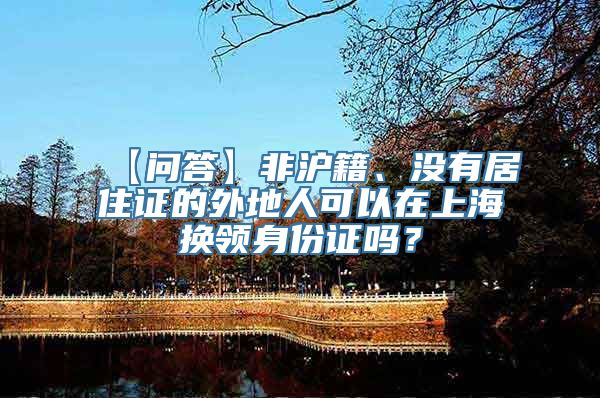 【问答】非沪籍、没有居住证的外地人可以在上海换领身份证吗？